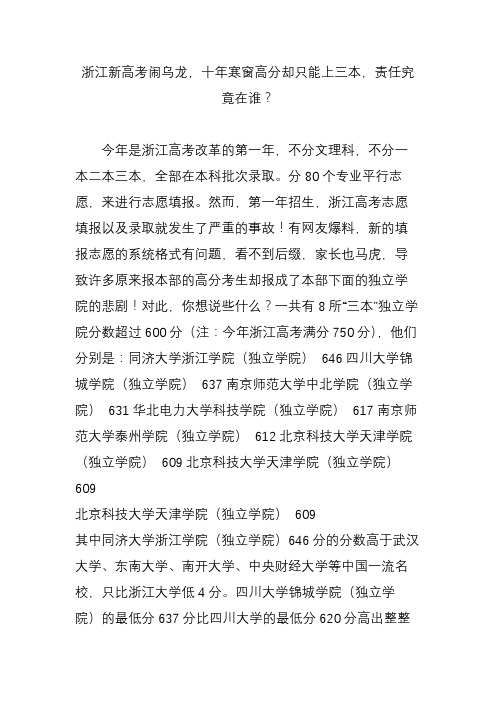 浙江新高考闹乌龙，十年寒窗高分却只能上三本，责任究竟在谁？

今年是浙江高考改革的第一年，不分文理科，不分一本二本三本，全部在本科批次录取。分 80 个专业平行志愿，来进行志愿填报。然而，第一年招生，浙江高考志愿填报以及录取就发生了严重的事故！有网友爆料，新的填报志愿的系统格式有问题，看不到后缀，家长也马虎，导致许多原来报本部的高分考生却报成了本部下面的独立学院的悲剧！对此，你想说些什么？一共有 8 所“三本”独立学院分数超过 600 分（注：今年浙江高考满分 750 分），他们分别是：同济大学浙江学院（独立学院） 646 四川大学锦城学院（独立学院） 637 南京师范大学中北学院（独立学院） 631 华北电力大学科技学院（独立学院） 617 南京师范大学泰州学院（独立学院） 612 北京科技大学天津学院（独立学院） 609 北京科技大学天津学院（独立学院）
609
北京科技大学天津学院（独立学院） 609
其中同济大学浙江学院（独立学院）646 分的分数高于武汉大学、东南大学、南开大学、中央财经大学等中国一流名校，只比浙江大学低 4 分。四川大学锦城学院（独立学院）的最低分 637 分比四川大学的最低分 620 分高出整整